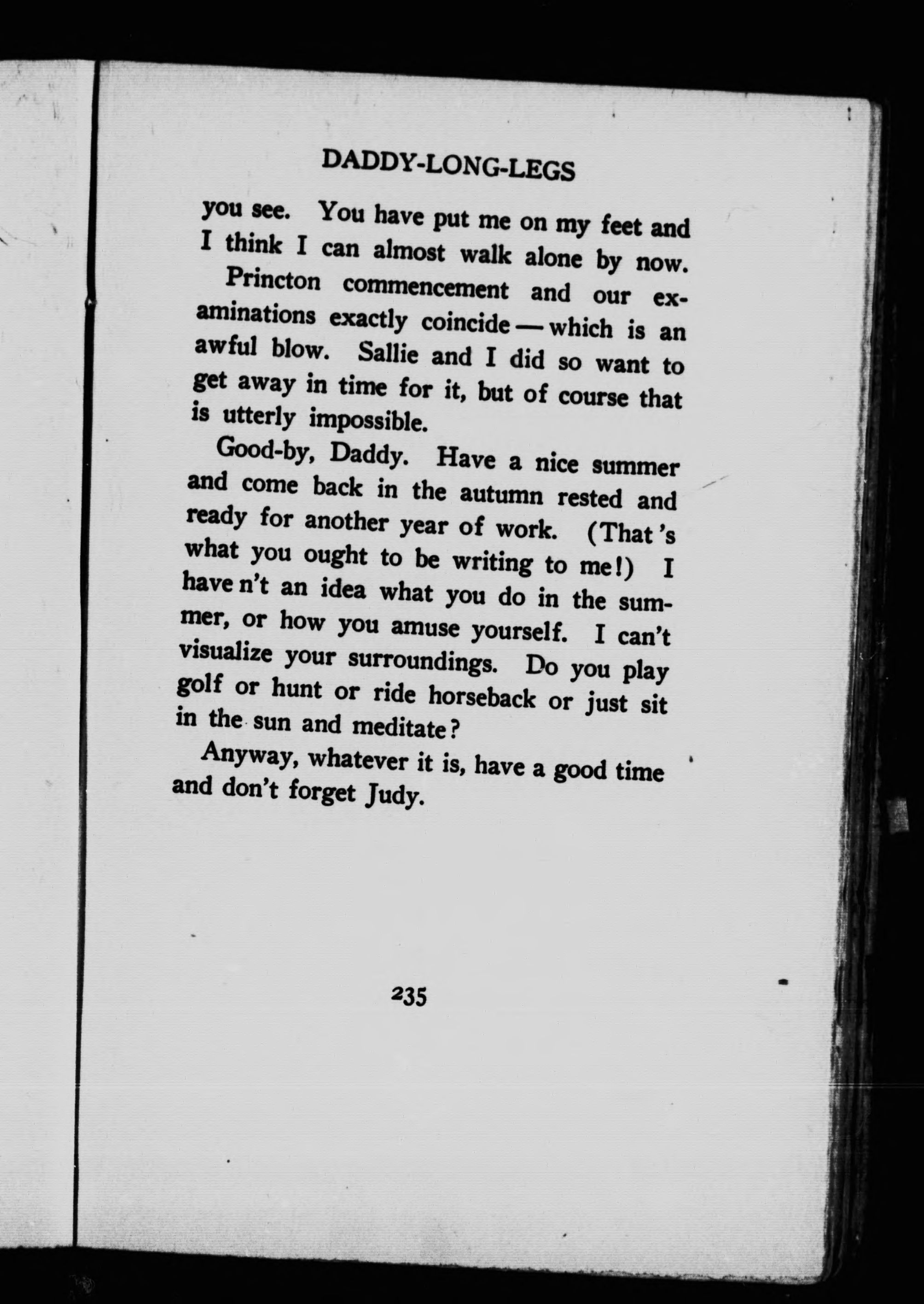 DADDY-LONG-LEGS

you see. You have put me on my feet and I think I can almost walk alone by now.

Princton commencement and our examinations exactly coincide — which is an awful blow. Sallie and I did so want to get away in time for it, but of course that is utterly impossible.

Good-by, Daddy. Have a nice summer and come back in the autumn rested and ready for another year of work. (That's what you ought to be writing to me!) I have n't an idea what you do in the summer, or how you amuse yourself. I can't visualize your surroundings. Do you play golf or hunt or ride horseback or just sit in the sun and meditate?

Anyway, whatever it is, have a good time and don't forget Judy.

235